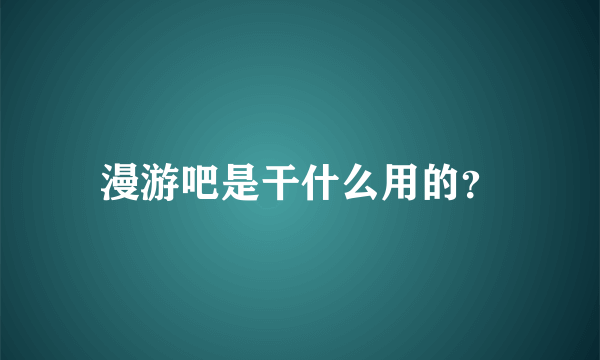 漫游吧是干什么用的?